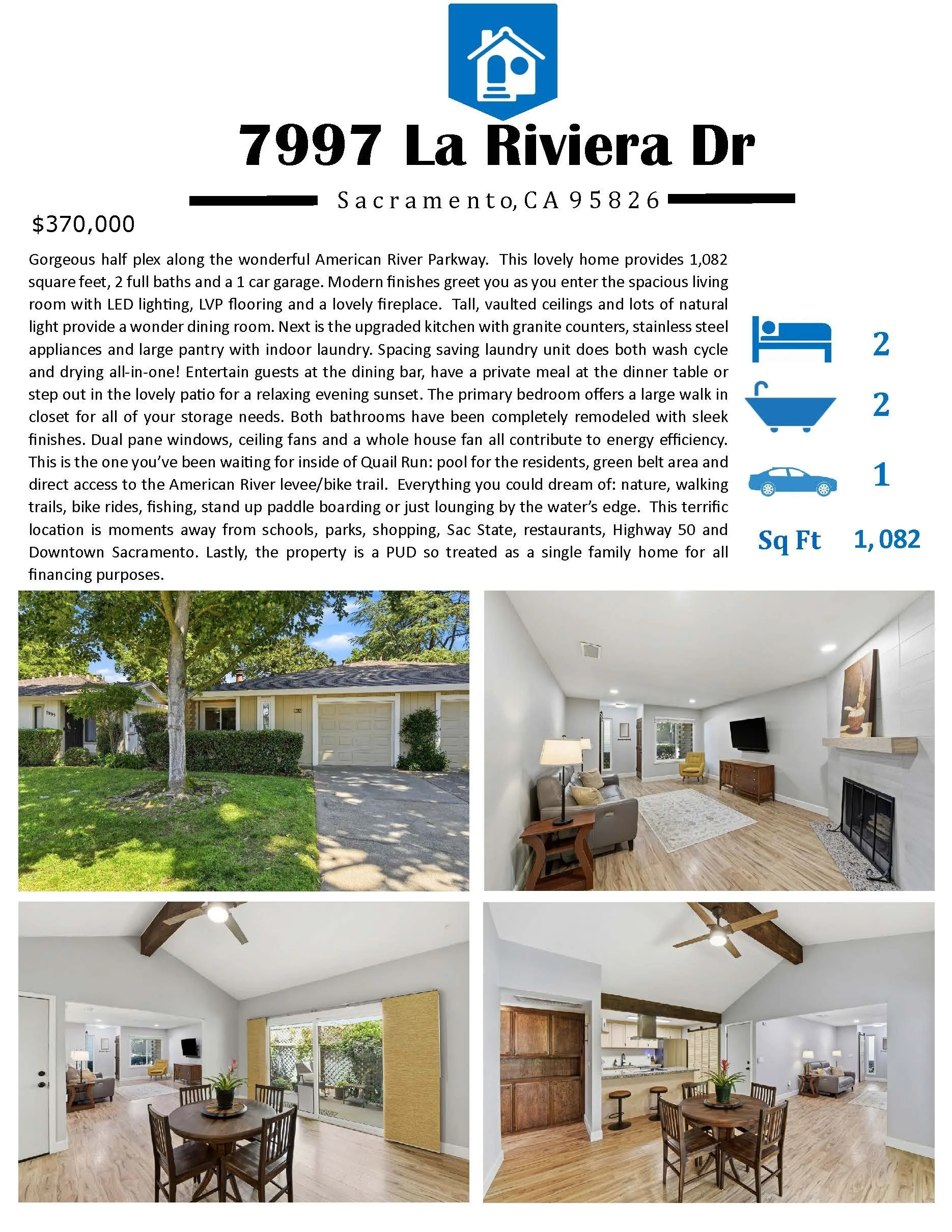 7997 La Riviera Dr

Sacramento, CA 95826

$370,000

Gorgeous half plex along the wonderful American River Parkway. This lovely home provides 1,082 square feet, 2 full baths and a 1 car garage. Modern finishes greet you as you enter the spacious living room with LED lighting, LVP flooring and a lovely fireplace. Tall, vaulted ceilings and lots of natural light provide a wonder dining room. Next is the upgraded kitchen with granite counters, stainless steel appliances and large pantry with indoor laundry. Spacing saving laundry unit does both wash cycle and drying all-in-one! Entertain guests at the dining bar, have a private meal at the dinner table or step out in the lovely patio for a relaxing evening sunset. The primary bedroom offers a large walk in closet for all of your storage needs. Both bathrooms have been completely remodeled with sleek finishes. Dual pane windows, ceiling fans and a whole house fan all contribute to energy efficiency. This is the one you've been waiting for inside of Quail Run: pool for the residents, green belt area and direct access to the American River levee/bike trail. Everything you could dream of: nature, walking trails, bike rides, fishing, stand up paddle boarding or just lounging by the water's edge. This terrific location is moments away from schools, parks, shopping, Sac State, restaurants, Highway 50 and Downtown Sacramento. Lastly, the property is a PUD so treated as a single family home for all financing purposes.

2

2

1

Sq Ft 1,082